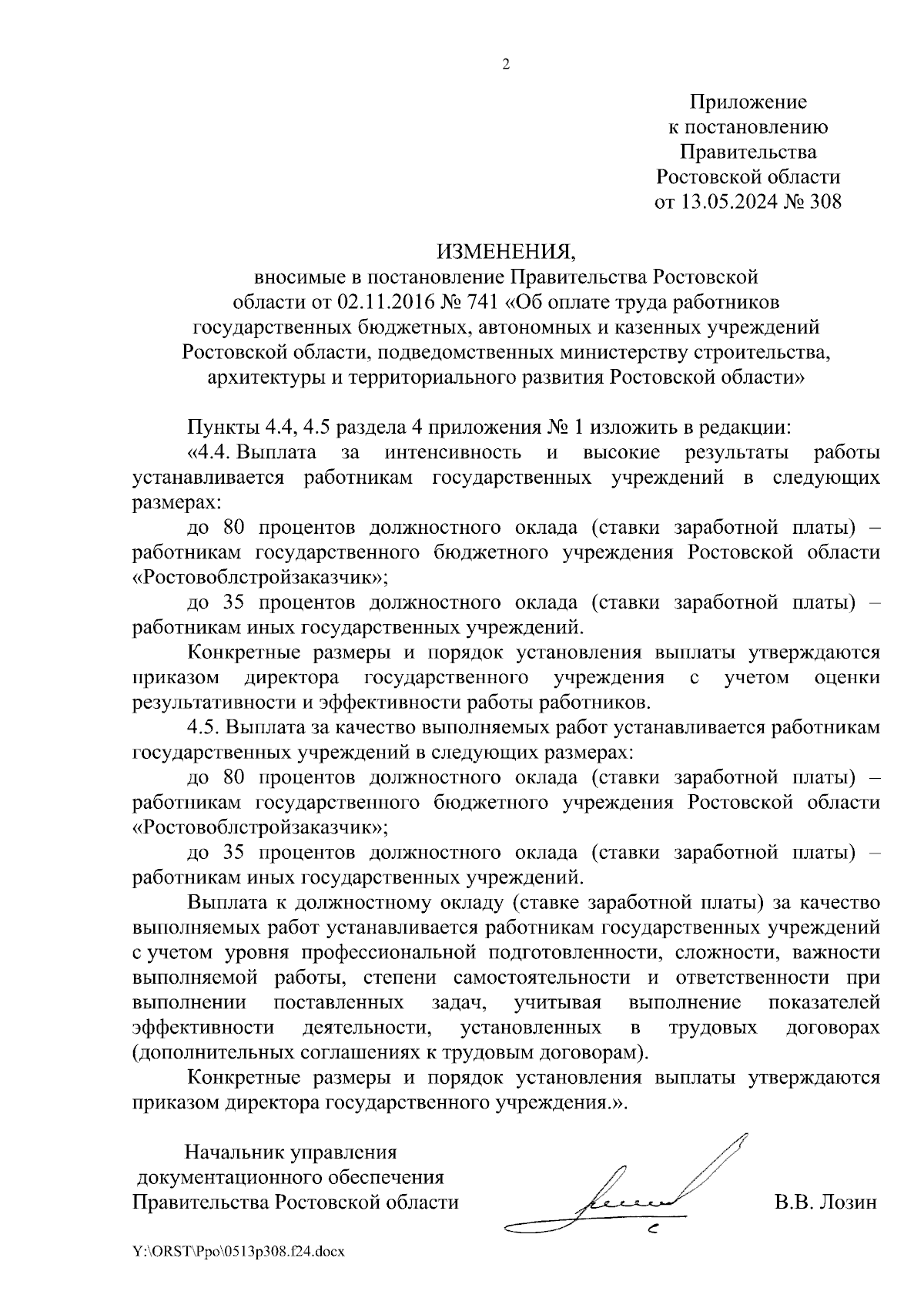 2

Приложение
к постановлению
Правительства
Ростовской области
от 13.05.2024 № 308

ИЗМЕНЕНИЯ,
вносимые в постановление Правительства Ростовской области от 02.11.2016 № 741 «Об оплате труда работников государственных бюджетных, автономных и казенных учреждений Ростовской области, подведомственных министерству строительства, архитектуры и территориального развития Ростовской области»

Пункты 4.4, 4.5 раздела 4 приложения № 1 изложить в редакции:

«4.4. Выплата за интенсивность и высокие результаты работы устанавливается работникам государственных учреждений в следующих размерах:

до 80 процентов должностного оклада (ставки заработной платы) – работникам государственного бюджетного учреждения Ростовской области «Ростовоблстройзаказчик»;

до 35 процентов должностного оклада (ставки заработной платы) – работникам иных государственных учреждений.

Конкретные размеры и порядок установления выплаты утверждаются приказом директора государственного учреждения с учетом оценки результативности и эффективности работы работников.

4.5. Выплата за качество выполняемых работ устанавливается работникам государственных учреждений в следующих размерах:

до 80 процентов должностного оклада (ставки заработной платы) – работникам государственного бюджетного учреждения Ростовской области «Ростовоблстройзаказчик»;

до 35 процентов должностного оклада (ставки заработной платы) – работникам иных государственных учреждений.

Выплата к должностному окладу (ставке заработной платы) за качество выполняемых работ устанавливается работникам государственных учреждений с учетом уровня профессиональной подготовленности, сложности, важности выполняемой работы, степени самостоятельности и ответственности при выполнении поставленных задач, учитывая выполнение показателей эффективности деятельности, установленных в трудовых договорах (дополнительных соглашениях к трудовым договорам).

Конкретные размеры и порядок установления выплаты утверждаются приказом директора государственного учреждения.».

Начальник управления
документационного обеспечения
Правительства Ростовской области

В.В. Лозин

Y:\ORST\Ppo\0513p308.f24.docx